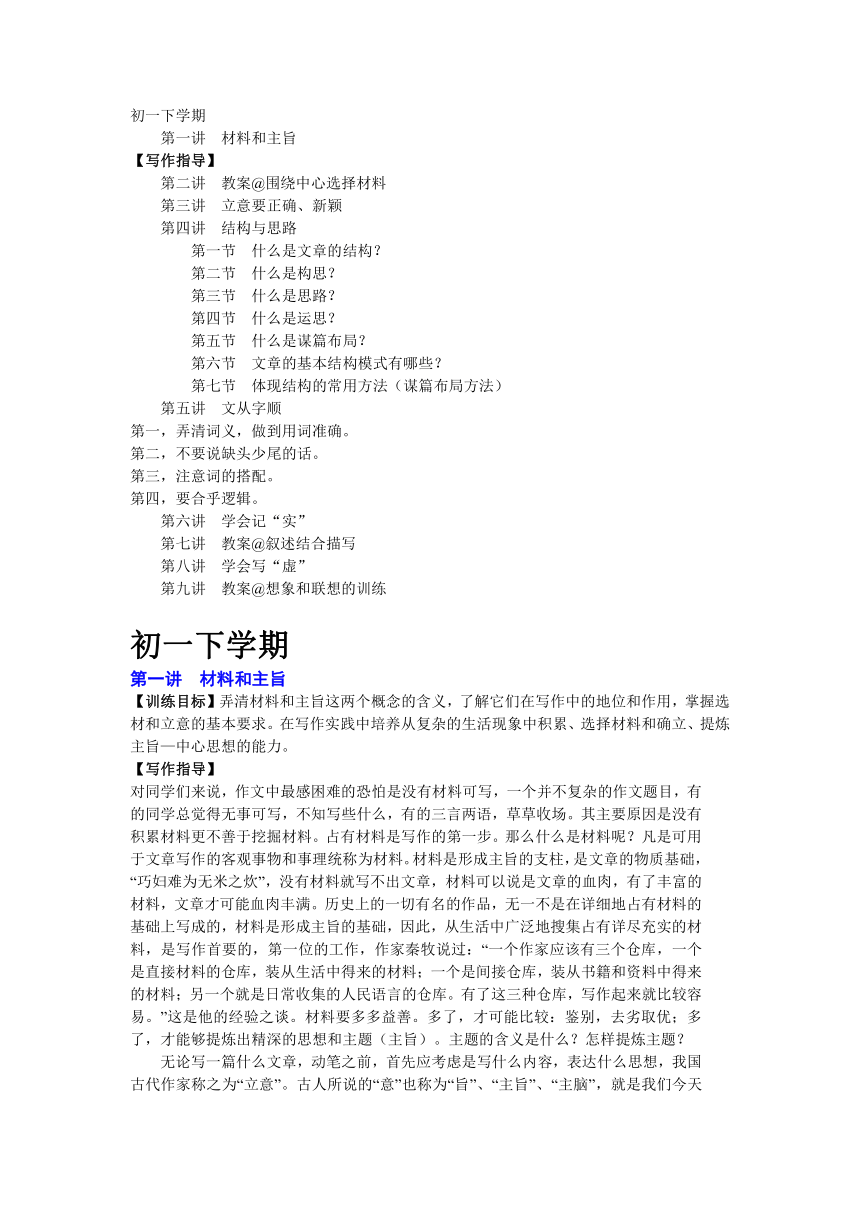 初一下学期

第一讲　材料和主旨

【写作指导】

第二讲　教案@围绕中心选择材料

第三讲　立意要正确、新颖

第四讲　结构与思路

第一节　什么是文章的结构？

第二节　什么是构思？

第三节　什么是思路？

第四节　什么是运思？

第五节　什么是谋篇布局？

第六节　文章的基本结构模式有哪些？

第七节　体现结构的常用方法（谋篇布局方法）

第五讲　文从字顺

第一，弄清词义，做到用词准确。

第二，不要说缺头少尾的话。

第三，注意词的搭配。

第四，要合乎逻辑。

第六讲　学会记“实”

第七讲　教案@叙述结合描写

第八讲　学会写“虚”

第九讲　教案@想象和联想的训练

初一下学期

第一讲　材料和主旨

【训练目标】弄清材料和主旨这两个概念的含义，了解它们在写作中的地位和作用，掌握选材和立意的基本要求。在写作实践中培养从复杂的生活现象中积累、选择材料和确立、提炼主旨一中心思想的能力。

【写作指导】

对同学们来说，作文中最感困难的恐怕是没有材料可写，一个并不复杂的作文题目，有的同学总觉得无事可写，不知写些什么，有的三言两语，草草收场。其主要原因是没有积累材料更不善于挖掘材料。占有材料是写作的第一步。那么什么是材料呢？凡是可用于文章写作的客观事物和事理统称为材料。材料是形成主旨的支柱，是文章的物质基础，“巧妇难为无米之炊”，没有材料就写不出文章，材料可以说是文章的血肉，有了丰富的材料，文章才可能血肉丰满。历史上的一切有名的作品，无一不是在详细地占有材料的基础上写成的，材料是形成主旨的基础，因此，从生活中广泛地搜集占有详尽充实的材料，是写作首要的，第一位的工作，作家秦牧说过：“一个作家应该有三个仓库，一个是直接材料的仓库，装从生活中得来的材料；一个是间接仓库，装从书籍和资料中得来的材料；另一个就是日常收集的人民语言的仓库。有了这三种仓库，写作起来就比较容易。”这是他的经验之谈。材料要多多益善。多了，才可能比较：鉴别，去劣取优；多了，才能够提炼出精深的思想和主题（主旨）。主题的含义是什么？怎样提炼主题？

无论写一篇什么文章，动笔之前，首先应考虑是写什么内容，表达什么思想，我国古代作家称之为“立意”。古人所说的“意”也称为“旨”、“主旨”、“主脑”，就是我们今天